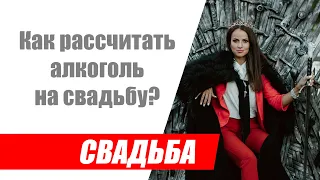 Как рассчитать алкоголь на свадьбу?

СВАДЬБА